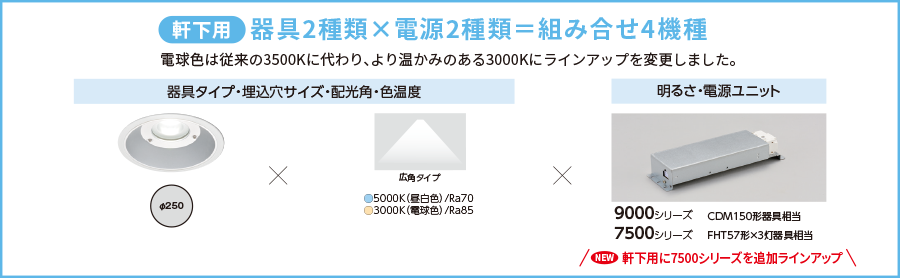 軒下用 器具2種類×電源2種類＝組み合せ4機種

電球色は従来の3500Kに代わり、より温かみのある3000Kにラインアップを変更しました。

器具タイプ・埋込穴サイズ・配光角・色温度

φ250

×

広角タイプ

5000K（昼白色）/Ra70
3000K（電球色）/Ra85

×

明るさ・電源ユニット

9000シリーズ CDM150形器具相当
7500シリーズ FHT57形×3灯器具相当

NEW 軒下用に7500シリーズを追加ラインアップ